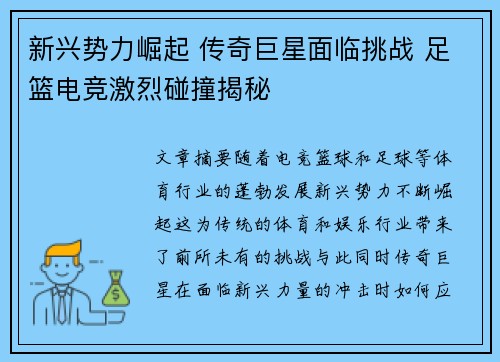 新兴势力崛起 传奇巨星面临挑战 足篮电竞激烈碰撞揭秘

文章摘要随着电竞篮球和足球等体育行业的蓬勃发展新兴势力不断崛起这为传统的体育和娱乐行业带来了前所未有的挑战与此同时传奇巨星在面临新兴力量的冲击时如何应

$